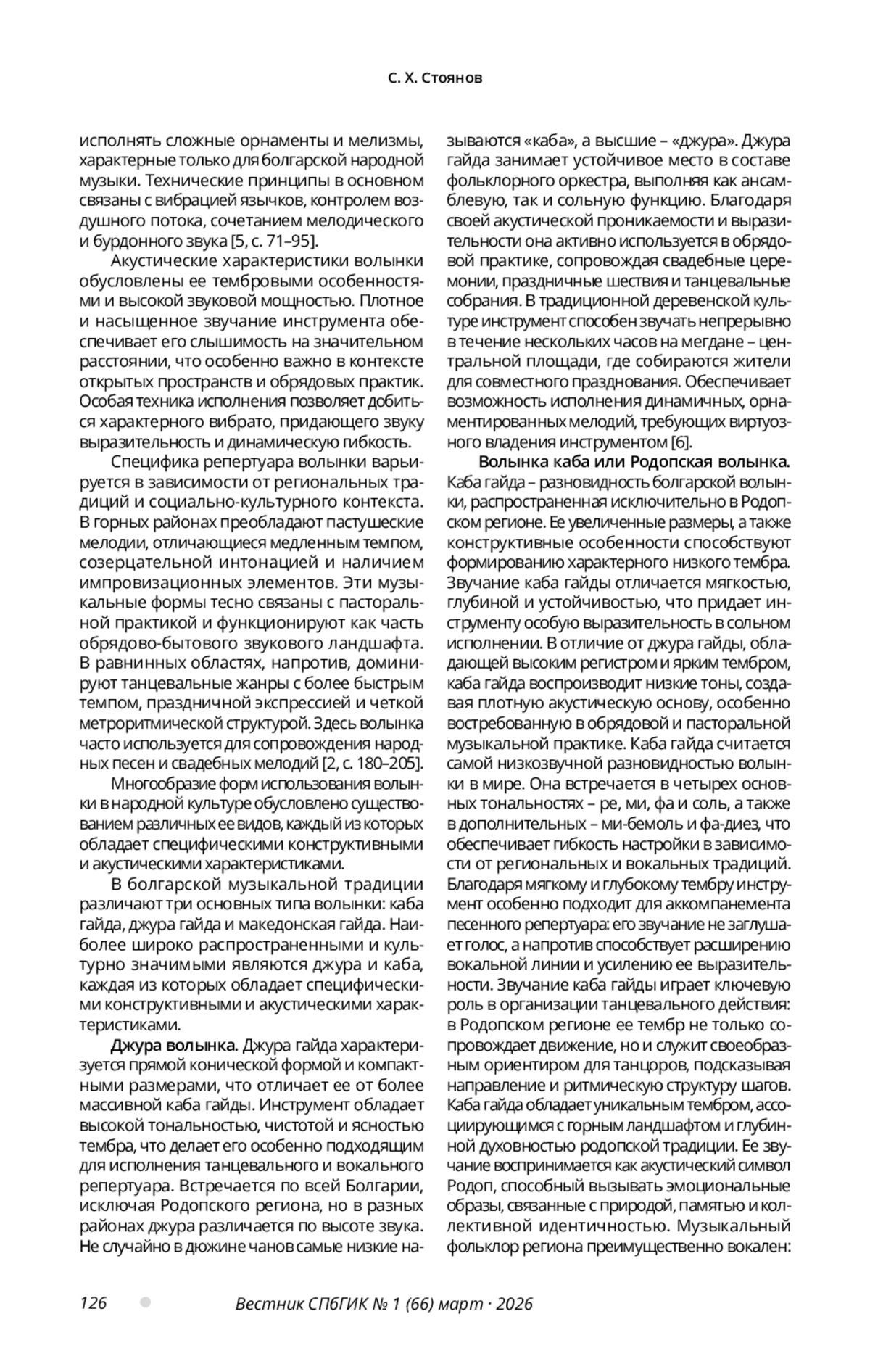 С. Х. Стоянов

исполнять сложные орнаменты и мелизмы, характерные только для болгарской народной музыки. Технические принципы в основном связаны с вибрацией язычков, контролем воздушного потока, сочетанием мелодического и бурдонного звука [5, с. 71–95].

Акустические характеристики волынки обусловлены ее тембровыми особенностями и высокой звуковой мощностью. Плотное и насыщенное звучание инструмента обеспечивает его слышимость на значительном расстоянии, что особенно важно в контексте открытых пространств и обрядовых практик. Особая техника исполнения позволяет добиться характерного вибрато, придающего звуку выразительность и динамическую гибкость.

Специфика репертуара волынки варьируется в зависимости от региональных традиций и социально-культурного контекста. В горных районах преобладают пастушеские мелодии, отличающиеся медленным темпом, созерцательной интонацией и наличием импровизационных элементов. Эти музыкальные формы тесно связаны с пасторальной практикой и функционируют как часть обрядово-бытового звукового ландшафта. В равнинных областях, напротив, доминируют танцевальные жанры с более быстрым темпом, праздничной экспрессией и четкой метроритмической структурой. Здесь волынка часто используется для сопровождения народных песен и свадебных мелодий [2, с. 180–205].

Многообразие форм использования волынки в народной культуре обусловлено существованием различных ее видов, каждый из которых обладает специфическими конструктивными и акустическими характеристиками.

В болгарской музыкальной традиции различают три основных типа волынки: каба гайда, джура гайда и македонская гайда. Наиболее широко распространенными и культурно значимыми являются джура и каба, каждая из которых обладает специфическими конструктивными и акустическими характеристиками.

Джура волынка. Джура гайда характеризуется прямой конической формой и компактными размерами, что отличает ее от более массивной каба гайды. Инструмент обладает высокой тональностью, чистотой и ясностью тембра, что делает его особенно подходящим для исполнения танцевального и вокального репертуара. Встречается по всей Болгарии, исключая Родопского региона, но в разных районах джура различается по высоте звука. Не случайно в дюжине чанов самые низкие называются «каба», а высшие – «джура». Джура гайда занимает устойчивое место в составе фольклорного оркестра, выполняя как ансамблевую, так и сольную функцию. Благодаря своей акустической проникаемости и выразительности она активно используется в обрядовой практике, сопровождая свадебные церемонии, праздничные шествия и танцевальные собрания. В традиционной деревенской культуре инструмент способен звучать непрерывно в течение нескольких часов на мегдане – центральной площади, где собираются жители для совместного празднования. Обеспечивает возможность исполнения динамичных, орнаментированных мелодий, требующих виртуозного владения инструментом [6].

Волынка каба или Родопская волынка. Каба гайда – разновидность болгарской волынки, распространенная исключительно в Родопском регионе. Ее увеличенные размеры, а также конструктивные особенности способствуют формированию характерного низкого тембра. Звучание каба гайды отличается мягкостью, глубиной и устойчивостью, что придает инструменту особую выразительность в сольном исполнении. В отличие от джура гайды, обладающей высоким регистром и ярким тембром, каба гайда воспроизводит низкие тоны, создавая плотную акустическую основу, особенно востребованную в обрядовой и пасторальной музыкальной практике. Каба гайда считается самой низкозвучной разновидностью волынки в мире. Она встречается в четырех основных тональностях – ре, ми, фа и соль, а также в дополнительных – ми-бемоль и фа-диез, что обеспечивает гибкость настройки в зависимости от региональных и вокальных традиций. Благодаря мягкому и глубокому тембру инструмент особенно подходит для аккомпанемента песенного репертуара: его звучание не заглушает голос, а напротив способствует расширению вокальной линии и усилению ее выразительности. Звучание каба гайды играет ключевую роль в организации танцевального действия: в Родопском регионе ее тембр не только сопровождает движение, но и служит своеобразным ориентиром для танцоров, подсказывая направление и ритмическую структуру шагов. Каба гайда обладает уникальным тембром, ассоциирующимся с горным ландшафтом и глубинной духовностью родопской традиции. Ее звучание воспринимается как акустический символ Родоп, способный вызывать эмоциональные образы, связанные с природой, памятью и коллективной идентичностью. Музыкальный фольклор региона преимущественно вокален:

126 Вестник СПбГИК № 1 (66) март · 2026